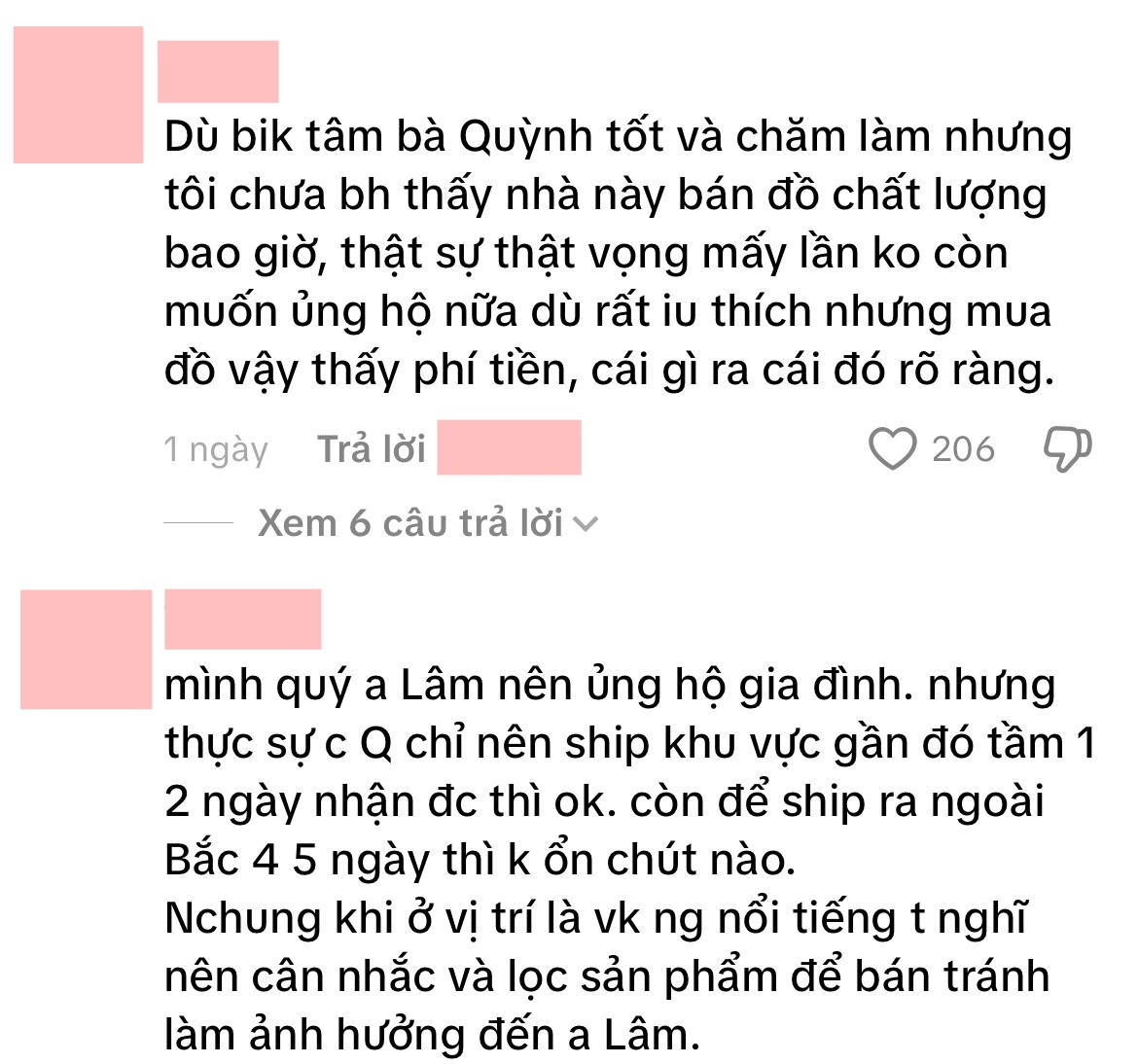 Dù bik tâm bà Quỳnh tốt và chăm làm nhưng tôi chưa bh thấy nhà này bán đồ chất lượng bao giờ, thật sự thật vọng mấy lần ko còn muốn ủng hộ nữa dù rất iu thích nhưng mua đồ vậy thấy phí tiền, cái gì ra cái đó rõ ràng.

1 ngày Trả lời 206

Xem 6 câu trả lời

mình quý a Lâm nên ủng hộ gia đình. nhưng thực sự c Q chỉ nên ship khu vực gần đó tầm 1 2 ngày nhận đc thì ok. còn để ship ra ngoài Bắc 4 5 ngày thì k ổn chút nào.
Nchung khi ở vị trí là vk ng nổi tiếng t nghĩ nên cân nhắc và lọc sản phẩm để bán tránh làm ảnh hưởng đến a Lâm.